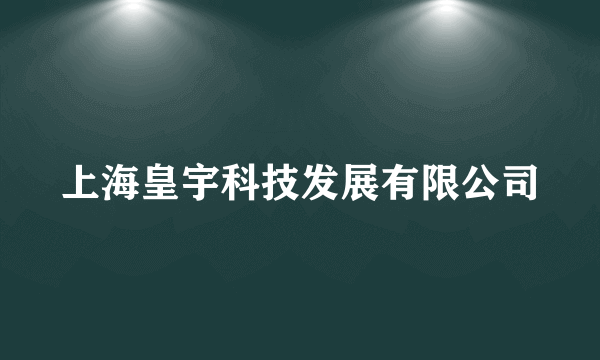 上海皇宇科技发展有限公司